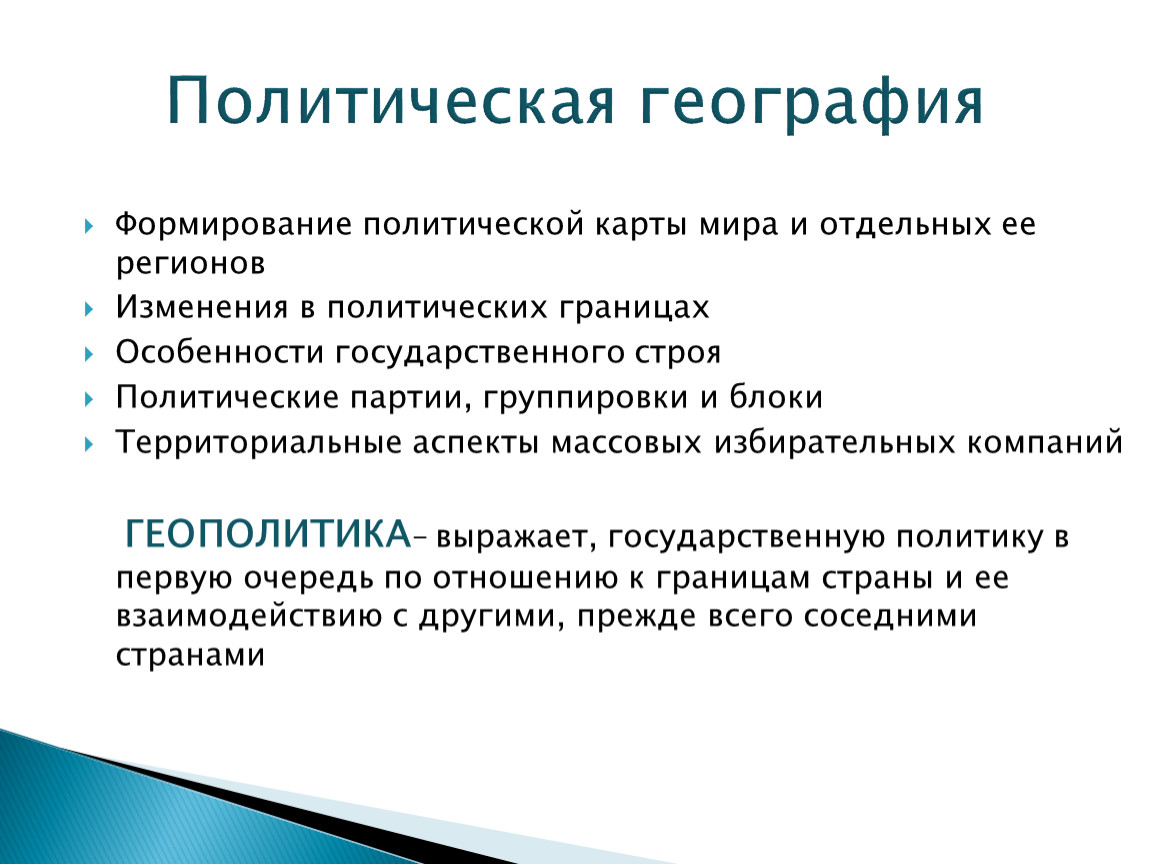 Политическая география

Формирование политической карты мира и отдельных ее регионов
Изменения в политических границах
Особенности государственного строя
Политические партии, группировки и блоки
Территориальные аспекты массовых избирательных компаний

ГЕОПОЛИТИКА– выражает, государственную политику в первую очередь по отношению к границам страны и ее взаимодействию с другими, прежде всего соседними странами